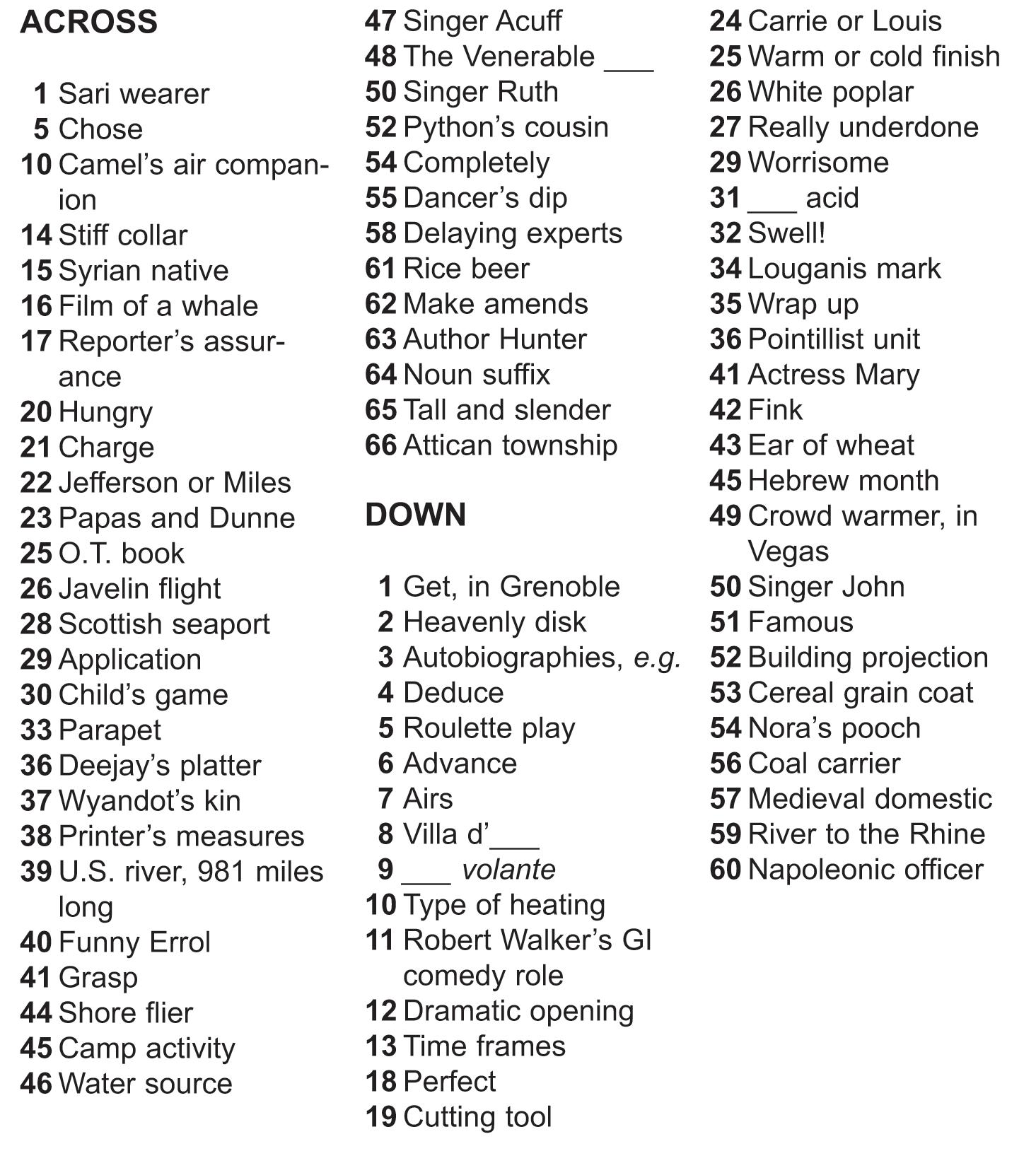 ACROSS

1 Sari wearer
5 Chose
10 Camel's air companion
14 Stiff collar
15 Syrian native
16 Film of a whale
17 Reporter's assurance
20 Hungry
21 Charge
22 Jefferson or Miles
23 Papas and Dunne
25 O.T. book
26 Javelin flight
28 Scottish seaport
29 Application
30 Child's game
33 Parapet
36 Deejay's platter
37 Wyandot's kin
38 Printer's measures
39 U.S. river, 981 miles long
40 Funny Errol
41 Grasp
44 Shore flier
45 Camp activity
46 Water source
47 Singer Acuff
48 The Venerable ___
50 Singer Ruth
52 Python's cousin
54 Completely
55 Dancer's dip
58 Delaying experts
61 Rice beer
62 Make amends
63 Author Hunter
64 Noun suffix
65 Tall and slender
66 Attican township

DOWN

1 Get, in Grenoble
2 Heavenly disk
3 Autobiographies, e.g.
4 Deduce
5 Roulette play
6 Advance
7 Airs
8 Villa d'___
9 ___ volante
10 Type of heating
11 Robert Walker's GI comedy role
12 Dramatic opening
13 Time frames
18 Perfect
19 Cutting tool
24 Carrie or Louis
25 Warm or cold finish
26 White poplar
27 Really underdone
29 Worrisome
31 ___ acid
32 Swell!
34 Louganis mark
35 Wrap up
36 Pointillist unit
41 Actress Mary
42 Fink
43 Ear of wheat
45 Hebrew month
49 Crowd warmer, in Vegas
50 Singer John
51 Famous
52 Building projection
53 Cereal grain coat
54 Nora's pooch
56 Coal carrier
57 Medieval domestic
59 River to the Rhine
60 Napoleonic officer